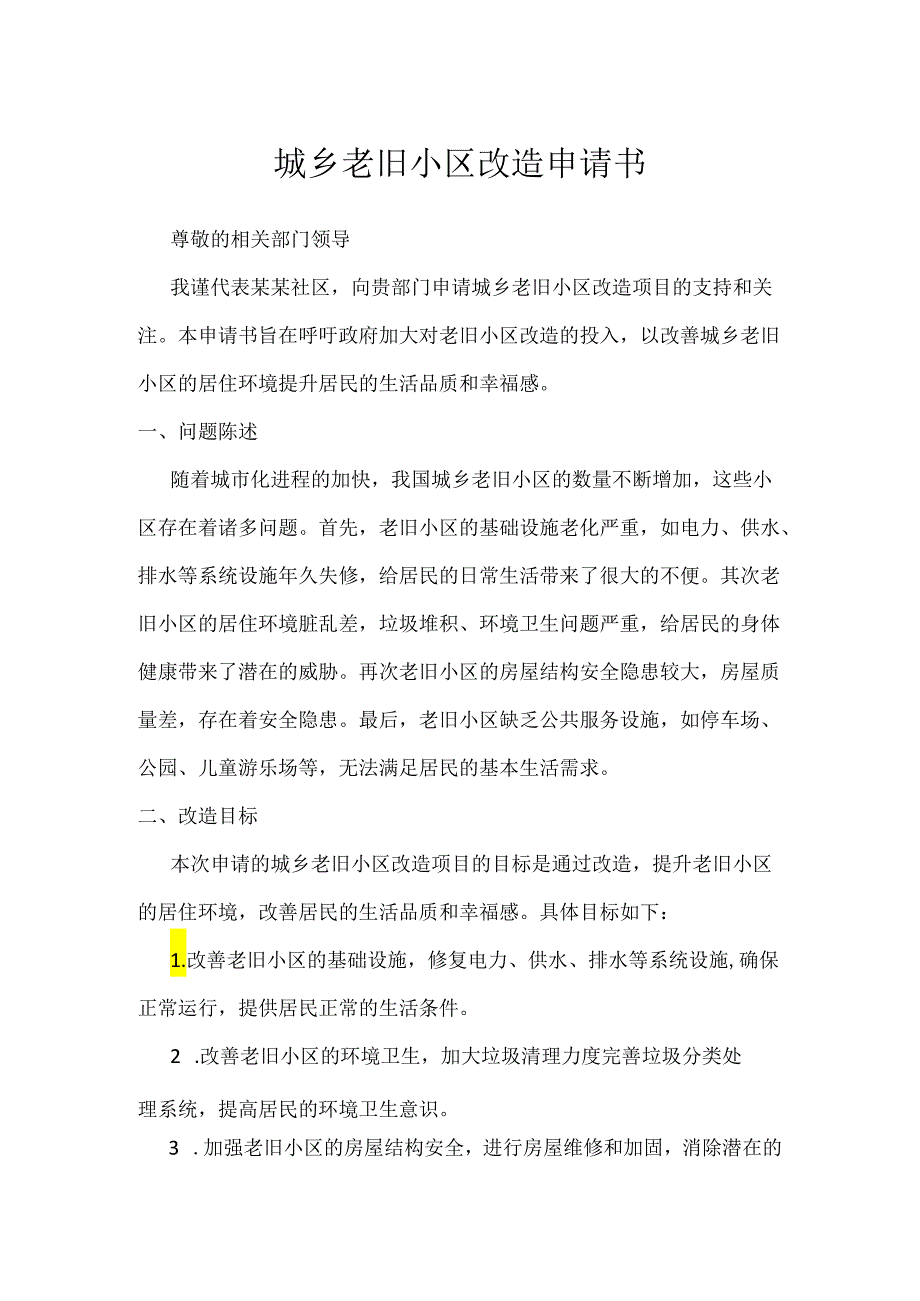 城乡老旧小区改造申请书

尊敬的相关部门领导

我谨代表某某社区，向贵部门申请城乡老旧小区改造项目的支持和关注。本申请书旨在呼吁政府加大对老旧小区改造的投入，以改善城乡老旧小区的居住环境提升居民的生活品质和幸福感。

一、问题陈述

随着城市化进程的加快，我国城乡老旧小区的数量不断增加，这些小区存在着诸多问题。首先，老旧小区的基础设施老化严重，如电力、供水、排水等系统设施年久失修，给居民的日常生活带来了很大的不便。其次老旧小区的居住环境脏乱差，垃圾堆积、环境卫生问题严重，给居民的身体健康带来了潜在的威胁。再次老旧小区的房屋结构安全隐患较大，房屋质量差，存在着安全隐患。最后，老旧小区缺乏公共服务设施，如停车场、公园、儿童游乐场等，无法满足居民的基本生活需求。

二、改造目标

本次申请的城乡老旧小区改造项目的目标是通过改造，提升老旧小区的居住环境，改善居民的生活品质和幸福感。具体目标如下：

1.改善老旧小区的基础设施，修复电力、供水、排水等系统设施,确保正常运行，提供居民正常的生活条件。

2 .改善老旧小区的环境卫生，加大垃圾清理力度完善垃圾分类处理系统，提高居民的环境卫生意识。

3 . 加强老旧小区的房屋结构安全，进行房屋维修和加固，消除潜在的